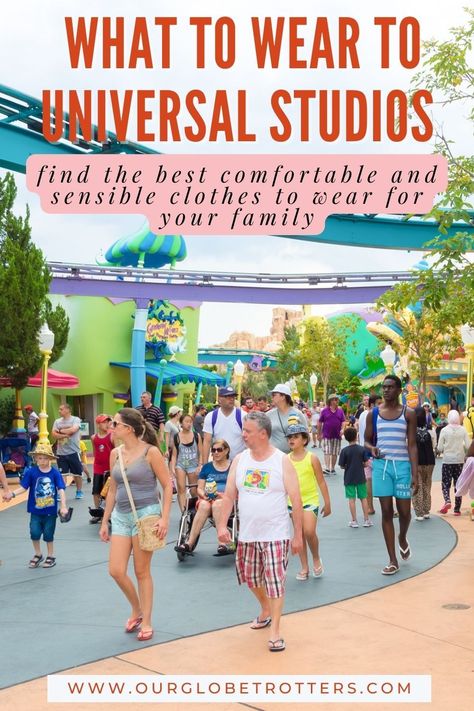 WHAT TO WEAR TO UNIVERSAL STUDIOS

find the best comfortable and sensible clothes to wear for your family

WWW.OURGLOBETROTTERS.COM